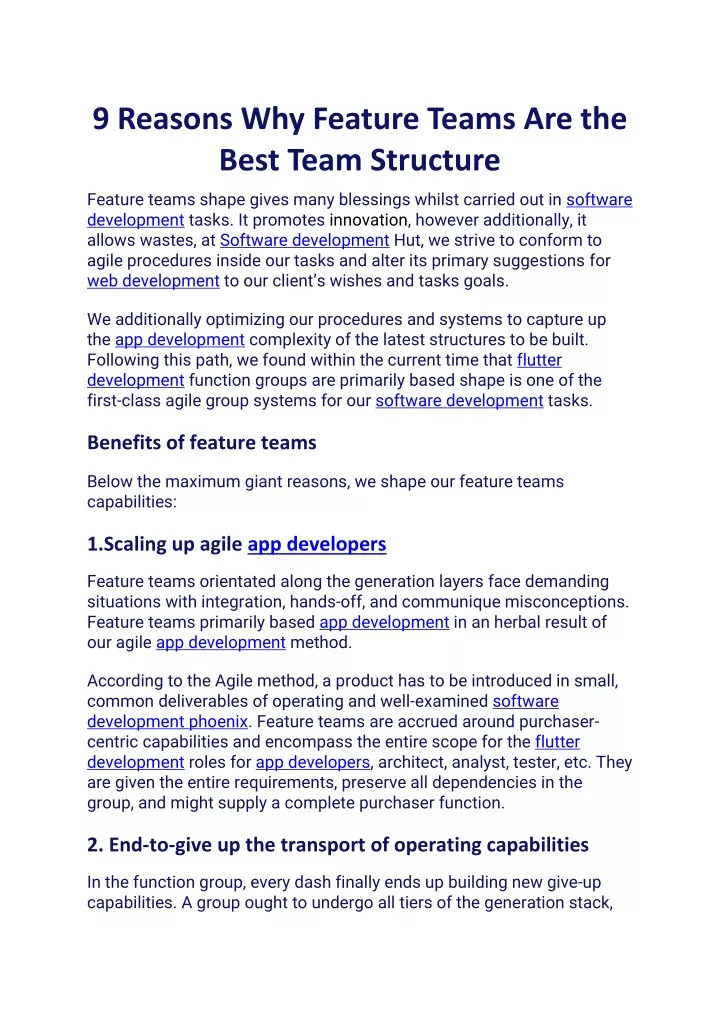 9 Reasons Why Feature Teams Are the Best Team Structure

Feature teams shape gives many blessings whilst carried out in software development tasks. It promotes innovation, however additionally, it allows wastes, at Software development Hut, we strive to conform to agile procedures inside our tasks and alter its primary suggestions for web development to our client's wishes and tasks goals.

We additionally optimizing our procedures and systems to capture up the app development complexity of the latest structures to be built. Following this path, we found within the current time that flutter development function groups are primarily based shape is one of the first-class agile group systems for our software development tasks.

Benefits of feature teams

Below the maximum giant reasons, we shape our feature teams capabilities:

1.Scaling up agile app developers

Feature teams orientated along the generation layers face demanding situations with integration, hands-off, and communique misconceptions. Feature teams primarily based app development in an herbal result of our agile app development method.

According to the Agile method, a product has to be introduced in small, common deliverables of operating and well-examined software development phoenix. Feature teams are accrued around purchaser-centric capabilities and encompass the entire scope for the flutter development roles for app developers, architect, analyst, tester, etc. They are given the entire requirements, preserve all dependencies in the group, and might supply a complete purchaser function.

2. End-to-give up the transport of operating capabilities

In the function group, every dash finally ends up building new give-up capabilities. A group ought to undergo all tiers of the generation stack,